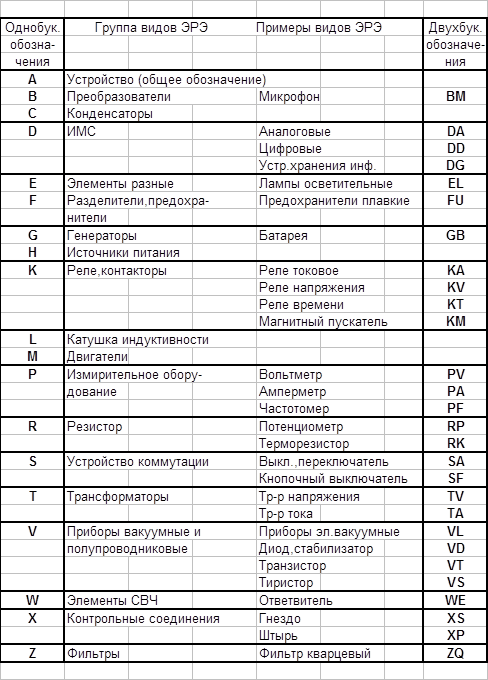 | Однобук. обозначения | Группа видов ЭРЭ | Примеры видов ЭРЭ | Двухбук. обозначения |
|---|---|---|---|
| A | Устройство (общее обозначение) | | |
| B | Преобразователи | Микрофон | BM |
| C | Конденсаторы | | |
| D | ИМС | Аналоговые | DA |
| | | Цифровые | DD |
| | | Устр.хранения инф. | DG |
| E | Элементы разные | Лампы осветительные | EL |
| F | Разделители,предохранители | Предохранители плавкие | FU |
| G | Генераторы | Батарея | GB |
| H | Источники питания | | |
| K | Реле,контакторы | Реле токовое | KA |
| | | Реле напряжения | KV |
| | | Реле времени | KT |
| | | Магнитный пускатель | KM |
| L | Катушка индуктивности | | |
| M | Двигатели | | |
| P | Измирительное оборудование | Вольтметр | PV |
| | | Амперметр | PA |
| | | Частотомер | PF |
| R | Резистор | Потенциометр | RP |
| | | Терморезистор | RK |
| S | Устройство коммутации | Выкл.,переключатель | SA |
| | | Кнопочный выключатель | SF |
| T | Трансформаторы | Тр-р напряжения | TV |
| | | Тр-р тока | TA |
| V | Приборы вакуумные и полупроводниковые | Приборы эл.вакуумные | VL |
| | | Диод,стабилизатор | VD |
| | | Транзистор | VT |
| | | Тиристор | VS |
| W | Элементы СВЧ | Ответвитель | WE |
| X | Контрольные соединения | Гнездо | XS |
| | | Штырь | XP |
| Z | Фильтры | Фильтр кварцевый | ZQ |